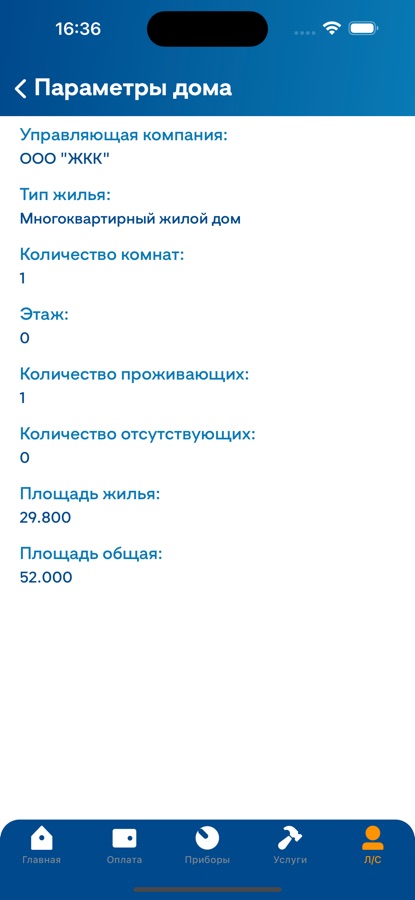 16:36

Параметры дома

Управляющая компания:
ООО "ЖКК"

Тип жилья:
Многоквартирный жилой дом

Количество комнат:
1

Этаж:
0

Количество проживающих:
1

Количество отсутствующих:
0

Площадь жилья:
29.800

Площадь общая:
52.000

Главная Оплата Приборы Услуги Л/С